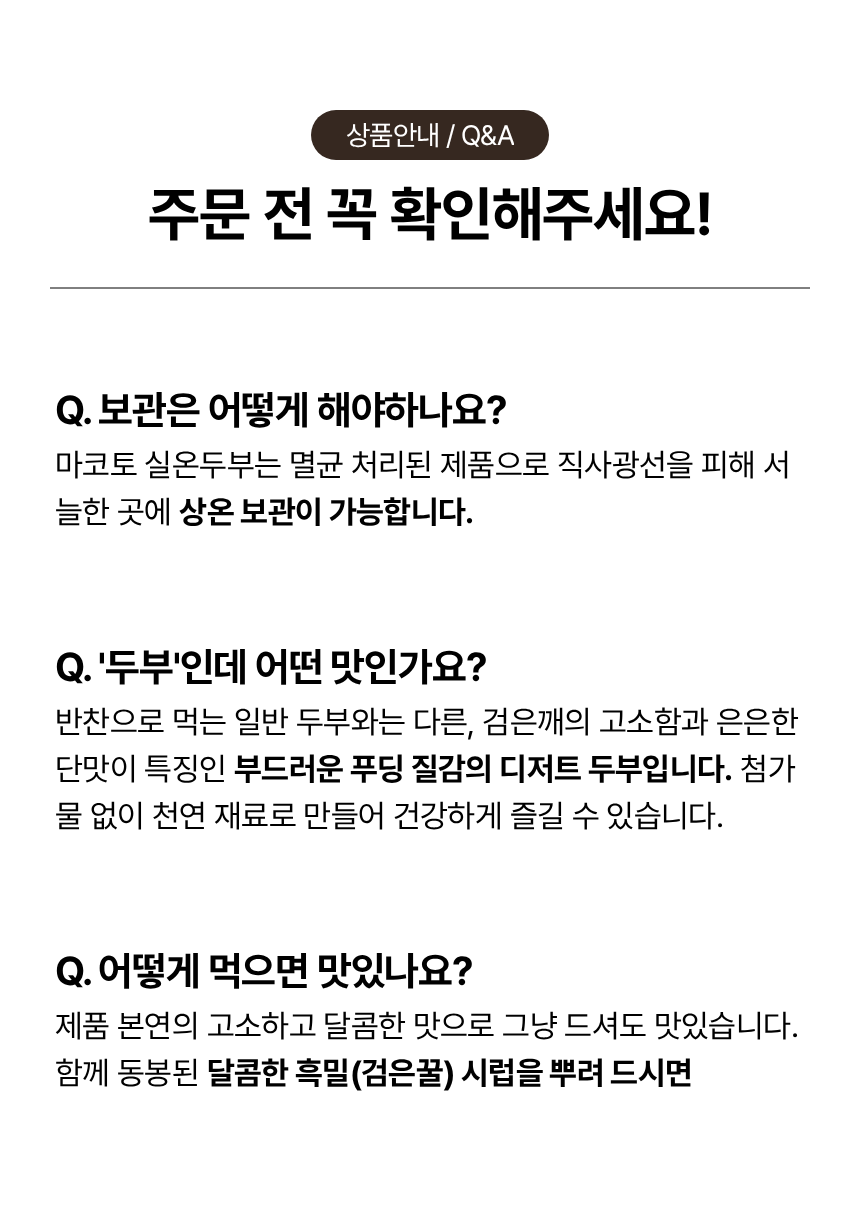 상품안내 / Q&A

주문 전 꼭 확인해주세요!

Q. 보관은 어떻게 해야하나요?

마코토 실온두부는 멸균 처리된 제품으로 직사광선을 피해 서늘한 곳에 상온 보관이 가능합니다.

Q. '두부'인데 어떤 맛인가요?

반찬으로 먹는 일반 두부와는 다른, 검은깨의 고소함과 은은한 단맛이 특징인 부드러운 푸딩 질감의 디저트 두부입니다. 첨가물 없이 천연 재료로 만들어 건강하게 즐길 수 있습니다.

Q. 어떻게 먹으면 맛있나요?

제품 본연의 고소하고 달콤한 맛으로 그냥 드셔도 맛있습니다. 함께 동봉된 달콤한 흑밀(검은꿀) 시럽을 뿌려 드시면